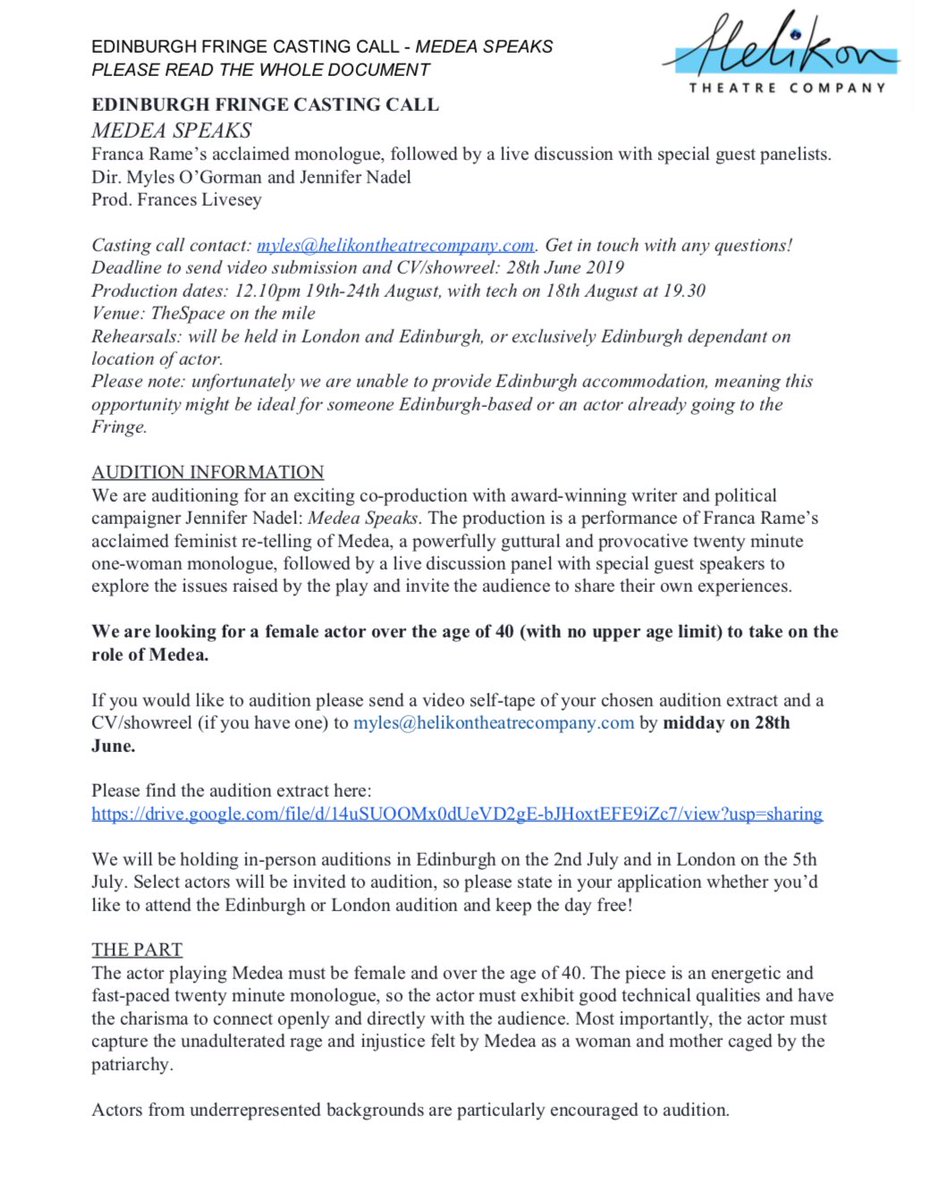 EDINBURGH FRINGE CASTING CALL - MEDEA SPEAKS
PLEASE READ THE WHOLE DOCUMENT

Helikon
THEATRE COMPANY

EDINBURGH FRINGE CASTING CALL
MEDEA SPEAKS
Franca Rame's acclaimed monologue, followed by a live discussion with special guest panelists.
Dir. Myles O'Gorman and Jennifer Nadel
Prod. Frances Livesey

Casting call contact: myles@helikontheatrecompany.com. Get in touch with any questions!
Deadline to send video submission and CV/showreel: 28th June 2019
Production dates: 12.10pm 19th-24th August, with tech on 18th August at 19.30
Venue: TheSpace on the mile
Rehearsals: will be held in London and Edinburgh, or exclusively Edinburgh dependant on location of actor.
Please note: unfortunately we are unable to provide Edinburgh accommodation, meaning this opportunity might be ideal for someone Edinburgh-based or an actor already going to the Fringe.

AUDITION INFORMATION
We are auditioning for an exciting co-production with award-winning writer and political campaigner Jennifer Nadel: Medea Speaks. The production is a performance of Franca Rame's acclaimed feminist re-telling of Medea, a powerfully guttural and provocative twenty minute one-woman monologue, followed by a live discussion panel with special guest speakers to explore the issues raised by the play and invite the audience to share their own experiences.

We are looking for a female actor over the age of 40 (with no upper age limit) to take on the role of Medea.

If you would like to audition please send a video self-tape of your chosen audition extract and a CV/showreel (if you have one) to myles@helikontheatrecompany.com by midday on 28th June.

Please find the audition extract here:
https://drive.google.com/file/d/14uSUOOMx0dUeVD2gE-bJHoxtEFE9iZc7/view?usp=sharing

We will be holding in-person auditions in Edinburgh on the 2nd July and in London on the 5th July. Select actors will be invited to audition, so please state in your application whether you'd like to attend the Edinburgh or London audition and keep the day free!

THE PART
The actor playing Medea must be female and over the age of 40. The piece is an energetic and fast-paced twenty minute monologue, so the actor must exhibit good technical qualities and have the charisma to connect openly and directly with the audience. Most importantly, the actor must capture the unadulterated rage and injustice felt by Medea as a woman and mother caged by the patriarchy.

Actors from underrepresented backgrounds are particularly encouraged to audition.